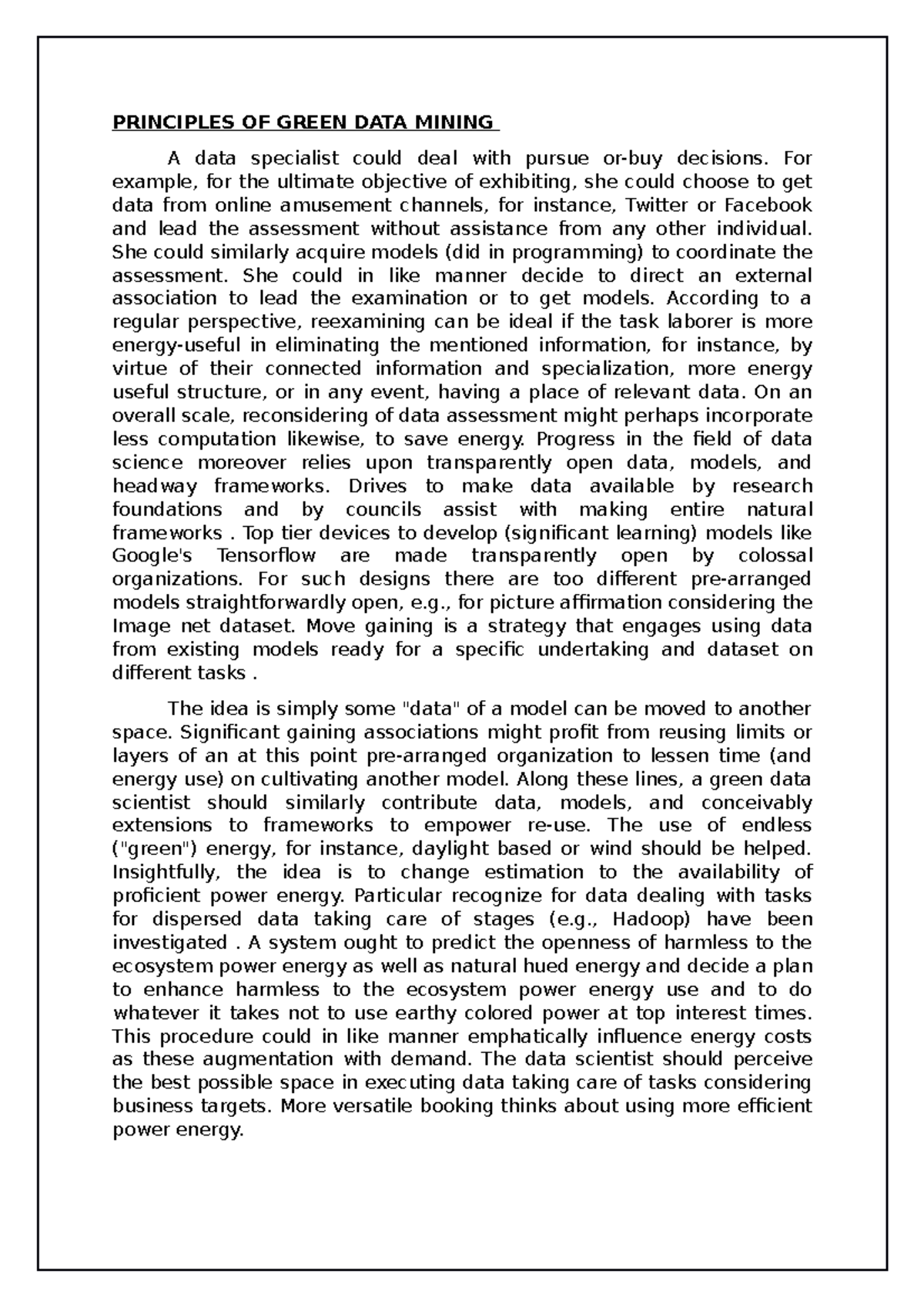 PRINCIPLES OF GREEN DATA MINING

A data specialist could deal with pursue or-buy decisions. For example, for the ultimate objective of exhibiting, she could choose to get data from online amusement channels, for instance, Twitter or Facebook and lead the assessment without assistance from any other individual. She could similarly acquire models (did in programming) to coordinate the assessment. She could in like manner decide to direct an external association to lead the examination or to get models. According to a regular perspective, reexamining can be ideal if the task laborer is more energy-useful in eliminating the mentioned information, for instance, by virtue of their connected information and specialization, more energy useful structure, or in any event, having a place of relevant data. On an overall scale, reconsidering of data assessment might perhaps incorporate less computation likewise, to save energy. Progress in the field of data science moreover relies upon transparently open data, models, and headway frameworks. Drives to make data available by research foundations and by councils assist with making entire natural frameworks . Top tier devices to develop (significant learning) models like Google's Tensorflow are made transparently open by colossal organizations. For such designs there are too different pre-arranged models straightforwardly open, e.g., for picture affirmation considering the Image net dataset. Move gaining is a strategy that engages using data from existing models ready for a specific undertaking and dataset on different tasks .

The idea is simply some "data" of a model can be moved to another space. Significant gaining associations might profit from reusing limits or layers of an at this point pre-arranged organization to lessen time (and energy use) on cultivating another model. Along these lines, a green data scientist should similarly contribute data, models, and conceivably extensions to frameworks to empower re-use. The use of endless ("green") energy, for instance, daylight based or wind should be helped. Insightfully, the idea is to change estimation to the availability of proficient power energy. Particular recognize for data dealing with tasks for dispersed data taking care of stages (e.g., Hadoop) have been investigated . A system ought to predict the openness of harmless to the ecosystem power energy as well as natural hued energy and decide a plan to enhance harmless to the ecosystem power energy use and to do whatever it takes not to use earthy colored power at top interest times. This procedure could in like manner emphatically influence energy costs as these augmentation with demand. The data scientist should perceive the best possible space in executing data taking care of tasks considering business targets. More versatile booking thinks about using more efficient power energy.